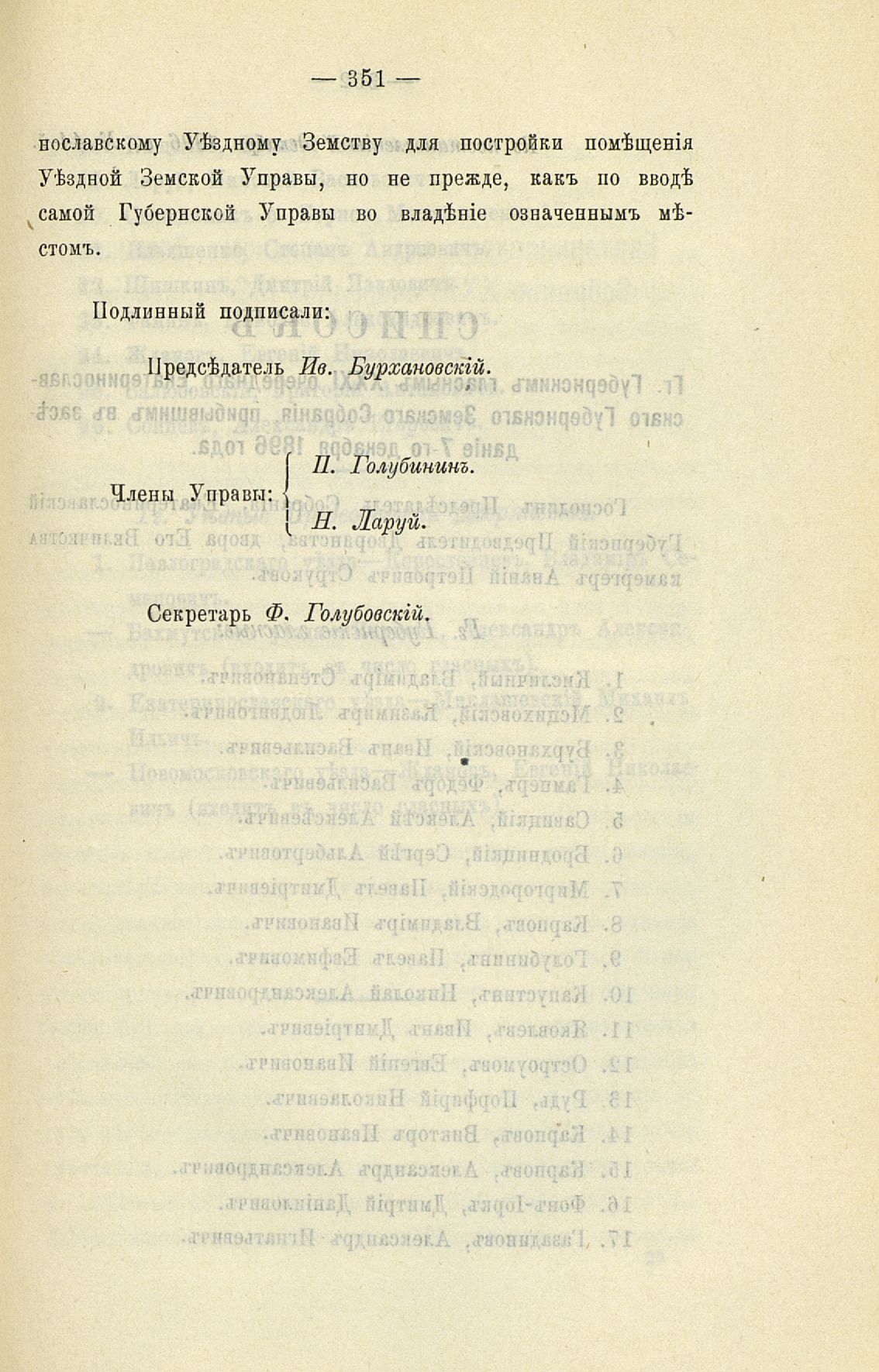 — 351 —

нославскому Уѣздному Земству для постройки помѣщенія Уѣздной Земской Управы, но не прежде, какъ по вводѣ самой Губернской Управы во владѣніе означеннымъ мѣстомъ.

Подлинный подписали:

Предсѣдатель Ив. Бурхановскій.

Члены Управы: П. Голубининъ.
Н. Ларуй.

Секретарь Ф. Голубовскій.